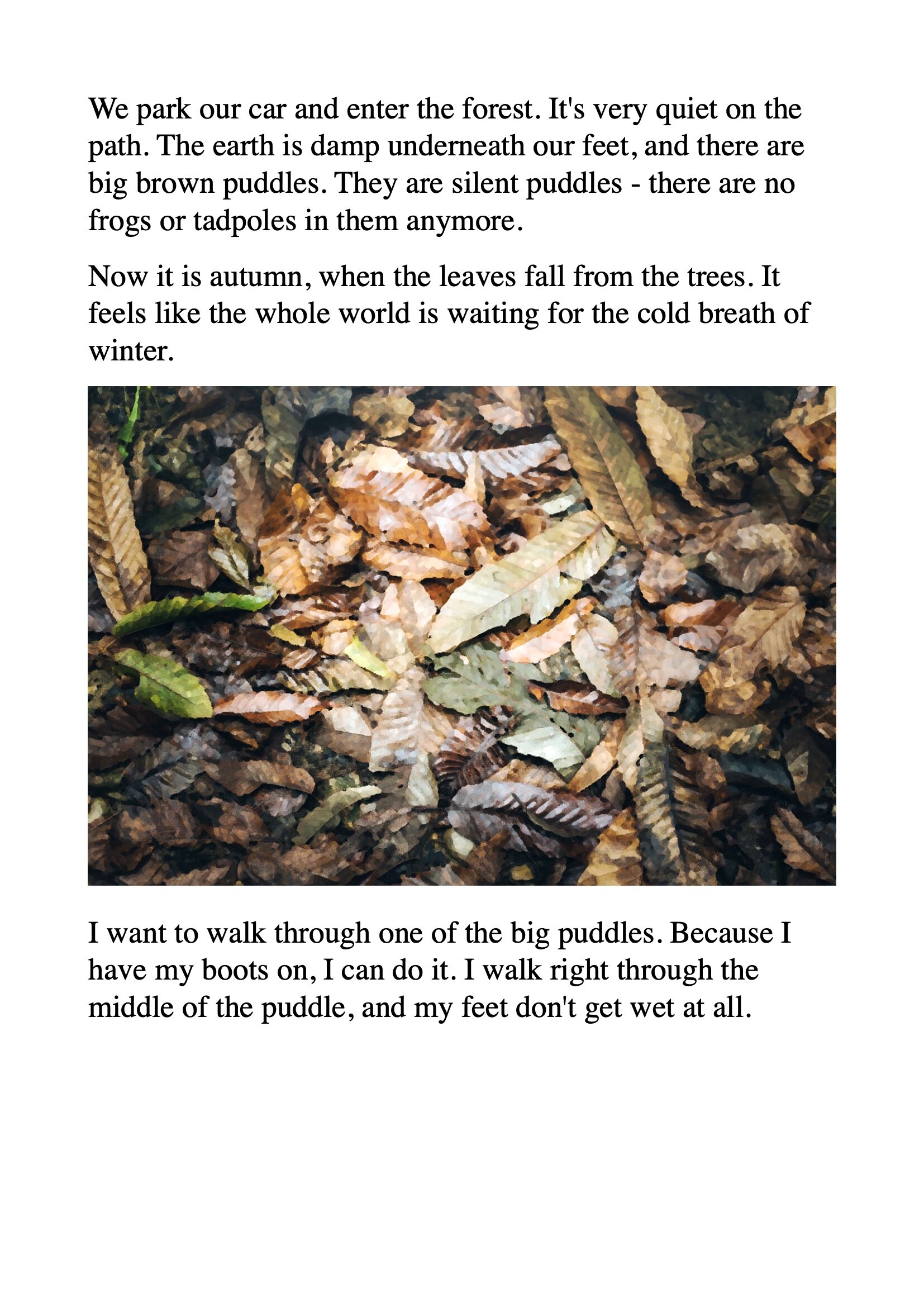 We park our car and enter the forest. It's very quiet on the path. The earth is damp underneath our feet, and there are big brown puddles. They are silent puddles - there are no frogs or tadpoles in them anymore.

Now it is autumn, when the leaves fall from the trees. It feels like the whole world is waiting for the cold breath of winter.

I want to walk through one of the big puddles. Because I have my boots on, I can do it. I walk right through the middle of the puddle, and my feet don't get wet at all.